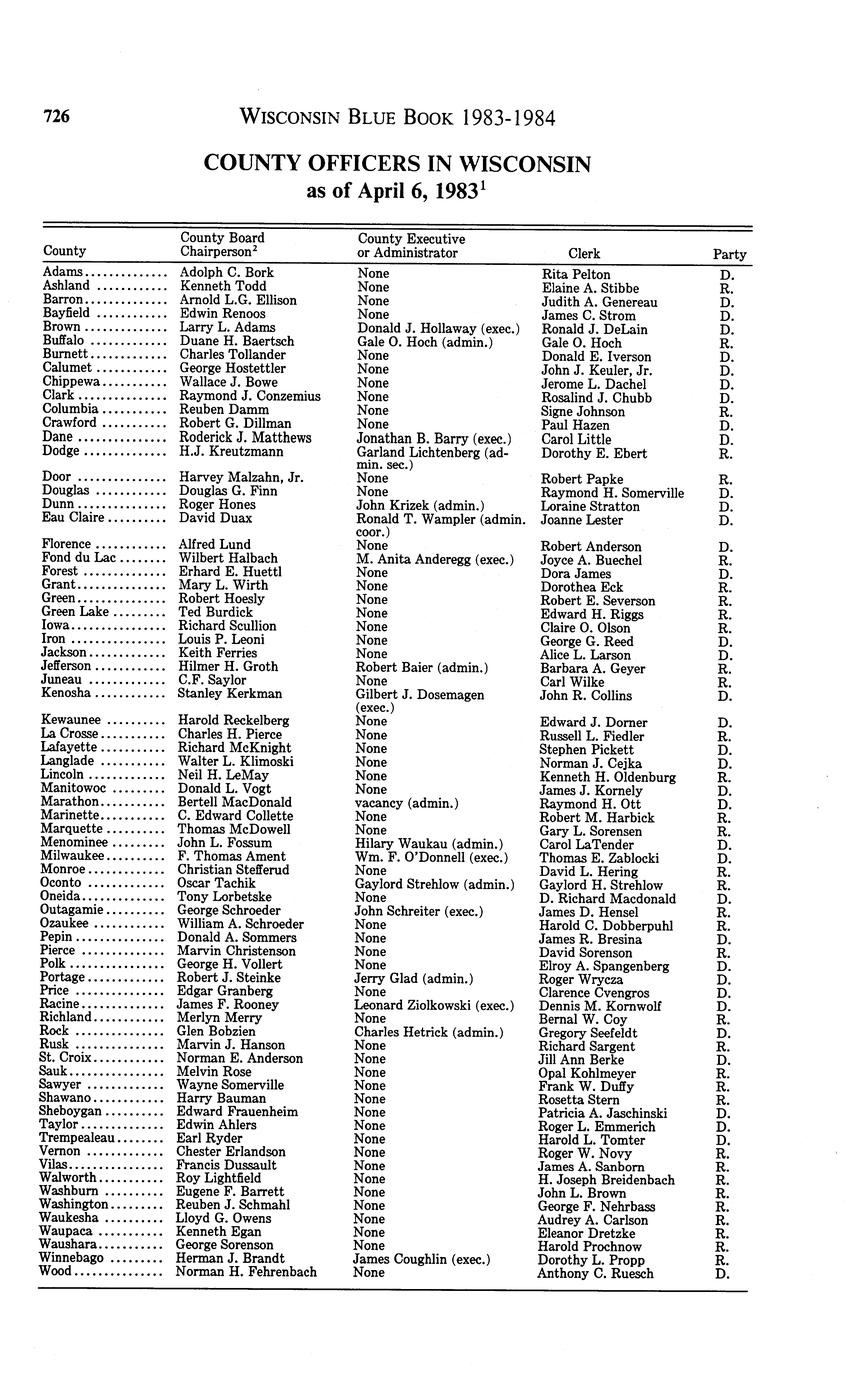 726 WISCONSIN BLUE BOOK 1983-1984

COUNTY OFFICERS IN WISCONSIN
as of April 6, 1983$^1$

| County | County Board Chairperson$^2$ | County Executive or Administrator | Clerk | Party |
|---|---|---|---|---|
| Adams | Adolph C. Bork | None | Rita Pelton | D. |
| Ashland | Kenneth Todd | None | Elaine A. Stibbe | R. |
| Barron | Arnold L.G. Ellison | None | Judith A. Genereau | D. |
| Bayfield | Edwin Renoos | None | James C. Strom | D. |
| Brown | Larry L. Adams | Donald J. Hollaway (exec.) | Ronald J. DeLain | D. |
| Buffalo | Duane H. Baertsch | Gale O. Hoch (admin.) | Gale O. Hoch | R. |
| Burnett | Charles Tollander | None | Donald E. Iverson | D. |
| Calumet | George Hostettler | None | John J. Keuler, Jr. | D. |
| Chippewa | Wallace J. Bowe | None | Jerome L. Dachel | D. |
| Clark | Raymond J. Conzemius | None | Rosalind J. Chubb | D. |
| Columbia | Reuben Damm | None | Signe Johnson | R. |
| Crawford | Robert G. Dillman | None | Paul Hazen | D. |
| Dane | Roderick J. Matthews | Jonathan B. Barry (exec.) | Carol Little | D. |
| Dodge | H.J. Kreutzmann | Garland Lichtenberg (admin. sec.) | Dorothy E. Ebert | R. |
| Door | Harvey Malzahn, Jr. | None | Robert Papke | R. |
| Douglas | Douglas G. Finn | None | Raymond H. Somerville | D. |
| Dunn | Roger Hones | John Krizek (admin.) | Loraine Stratton | D. |
| Eau Claire | David Duax | Ronald T. Wampler (admin. coor.) | Joanne Lester | D. |
| Florence | Alfred Lund | None | Robert Anderson | D. |
| Fond du Lac | Wilbert Halbach | M. Anita Anderegg (exec.) | Joyce A. Buechel | R. |
| Forest | Erhard E. Huettl | None | Dora James | D. |
| Grant | Mary L. Wirth | None | Dorothea Eck | R. |
| Green | Robert Hoesly | None | Robert E. Severson | R. |
| Green Lake | Ted Burdick | None | Edward H. Riggs | R. |
| Iowa | Richard Scullion | None | Claire O. Olson | R. |
| Iron | Louis P. Leoni | None | George G. Reed | D. |
| Jackson | Keith Ferries | None | Alice L. Larson | D. |
| Jefferson | Hilmer H. Groth | Robert Baier (admin.) | Barbara A. Geyer | R. |
| Juneau | C.F. Saylor | None | Carl Wilke | R. |
| Kenosha | Stanley Kerkman | Gilbert J. Dosemagen (exec.) | John R. Collins | D. |
| Kewaunee | Harold Reckelberg | None | Edward J. Dorner | D. |
| La Crosse | Charles H. Pierce | None | Russell L. Fiedler | R. |
| Lafayette | Richard McKnight | None | Stephen Pickett | D. |
| Langlade | Walter L. Klimoski | None | Norman J. Cejka | D. |
| Lincoln | Neil H. LeMay | None | Kenneth H. Oldenburg | R. |
| Manitowoc | Donald L. Vogt | None | James J. Kornely | D. |
| Marathon | Bertell MacDonald | vacancy (admin.) | Raymond H. Ott | D. |
| Marinette | C. Edward Collette | None | Robert M. Harbick | R. |
| Marquette | Thomas McDowell | None | Gary L. Sorensen | R. |
| Menominee | John L. Fossum | Hilary Waukau (admin.) | Carol LaTender | D. |
| Milwaukee | F. Thomas Ament | Wm. F. O'Donnell (exec.) | Thomas E. Zablocki | D. |
| Monroe | Christian Stefferud | None | David L. Hering | R. |
| Oconto | Oscar Tachik | Gaylord Strehlow (admin.) | Gaylord H. Strehlow | R. |
| Oneida | Tony Lorbetske | None | D. Richard Macdonald | D. |
| Outagamie | George Schroeder | John Schreiter (exec.) | James D. Hensel | R. |
| Ozaukee | William A. Schroeder | None | Harold C. Dobberpuhl | R. |
| Pepin | Donald A. Sommers | None | James R. Bresina | D. |
| Pierce | Marvin Christenson | None | David Sorenson | R. |
| Polk | George H. Vollert | None | Elroy A. Spangenberg | D. |
| Portage | Robert J. Steinke | Jerry Glad (admin.) | Roger Wrycza | D. |
| Price | Edgar Granberg | None | Clarence Cvengros | D. |
| Racine | James F. Rooney | Leonard Ziolkowski (exec.) | Dennis M. Kornwolf | D. |
| Richland | Merlyn Merry | None | Bernal W. Coy | R. |
| Rock | Glen Bobzien | Charles Hetrick (admin.) | Gregory Seefeldt | D. |
| Rusk | Marvin J. Hanson | None | Richard Sargent | R. |
| St. Croix | Norman E. Anderson | None | Jill Ann Berke | D. |
| Sauk | Melvin Rose | None | Opal Kohlmeyer | R. |
| Sawyer | Wayne Somerville | None | Frank W. Duffy | R. |
| Shawano | Harry Bauman | None | Rosetta Stern | R. |
| Sheboygan | Edward Frauenheim | None | Patricia A. Jaschinski | D. |
| Taylor | Edwin Ahlers | None | Roger L. Emmerich | D. |
| Trempealeau | Earl Ryder | None | Harold L. Tomter | D. |
| Vernon | Chester Erlandson | None | Roger W. Novy | R. |
| Vilas | Francis Dussault | None | James A. Sanborn | R. |
| Walworth | Roy Lightfield | None | H. Joseph Breidenbach | R. |
| Washburn | Eugene F. Barrett | None | John L. Brown | R. |
| Washington | Reuben J. Schmahl | None | George F. Nehrbass | R. |
| Waukesha | Lloyd G. Owens | None | Audrey A. Carlson | R. |
| Waupaca | Kenneth Egan | None | Eleanor Dretzke | R. |
| Waushara | George Sorenson | None | Harold Prochnow | R. |
| Winnebago | Herman J. Brandt | James Coughlin (exec.) | Dorothy L. Propp | R. |
| Wood | Norman H. Fehrenbach | None | Anthony C. Ruesch | D. |